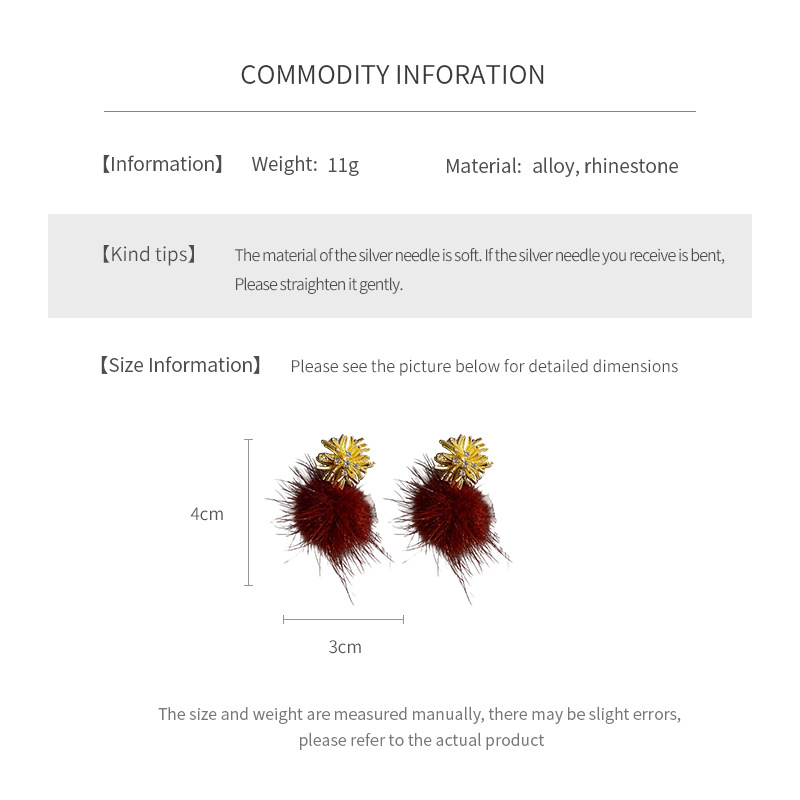 COMMODITY INFORATION

【Information】 Weight: 11g Material: alloy, rhinestone

【Kind tips】 The material of the silver needle is soft. If the silver needle you receive is bent, Please straighten it gently.

【Size Information】 Please see the picture below for detailed dimensions

4cm

3cm

The size and weight are measured manually, there may be slight errors, please refer to the actual product